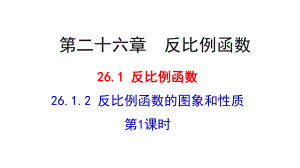 第二十六章　反比例函数

26.1 反比例函数

26.1.2 反比例函数的图象和性质

第1课时